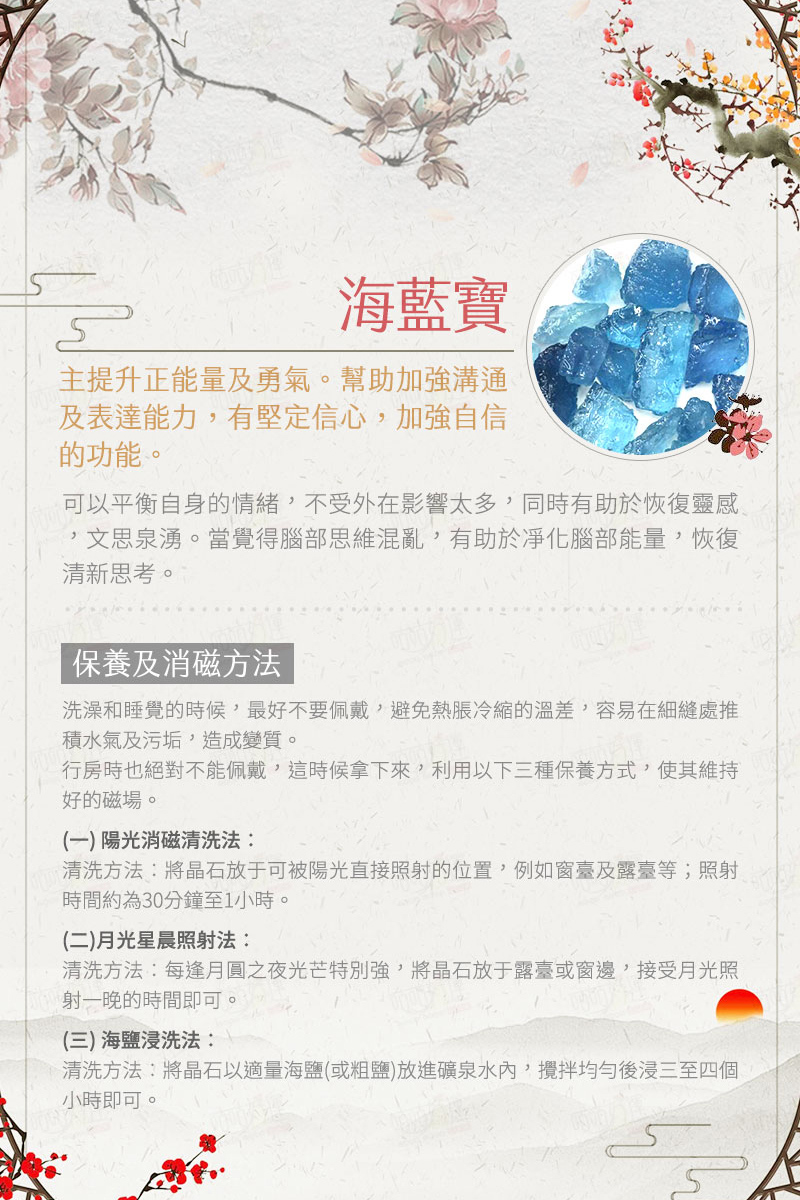 海藍寶

主提升正能量及勇氣。幫助加強溝通及表達能力，有堅定信心，加強自信的功能。

可以平衡自身的情緒，不受外在影響太多，同時有助於恢復靈感，文思泉湧。當覺得腦部思維混亂，有助於淨化腦部能量，恢復清新思考。

保養及消磁方法

洗澡和睡覺的時候，最好不要佩戴，避免熱脹冷縮的溫差，容易在細縫處推積水氣及污垢，造成變質。
行房時也絕對不能佩戴，這時候拿下來，利用以下三種保養方式，使其維持好的磁場。

(一) 陽光消磁清洗法：
清洗方法：將晶石放于可被陽光直接照射的位置，例如窗臺及露臺等；照射時間約為30分鐘至1小時。

(二)月光星晨照射法：
清洗方法：每逢月圓之夜光芒特別強，將晶石放于露臺或窗邊，接受月光照射一晚的時間即可。

(三) 海鹽浸洗法：
清洗方法：將晶石以適量海鹽(或粗鹽)放進礦泉水內，攪拌均勻後浸三至四個小時即可。